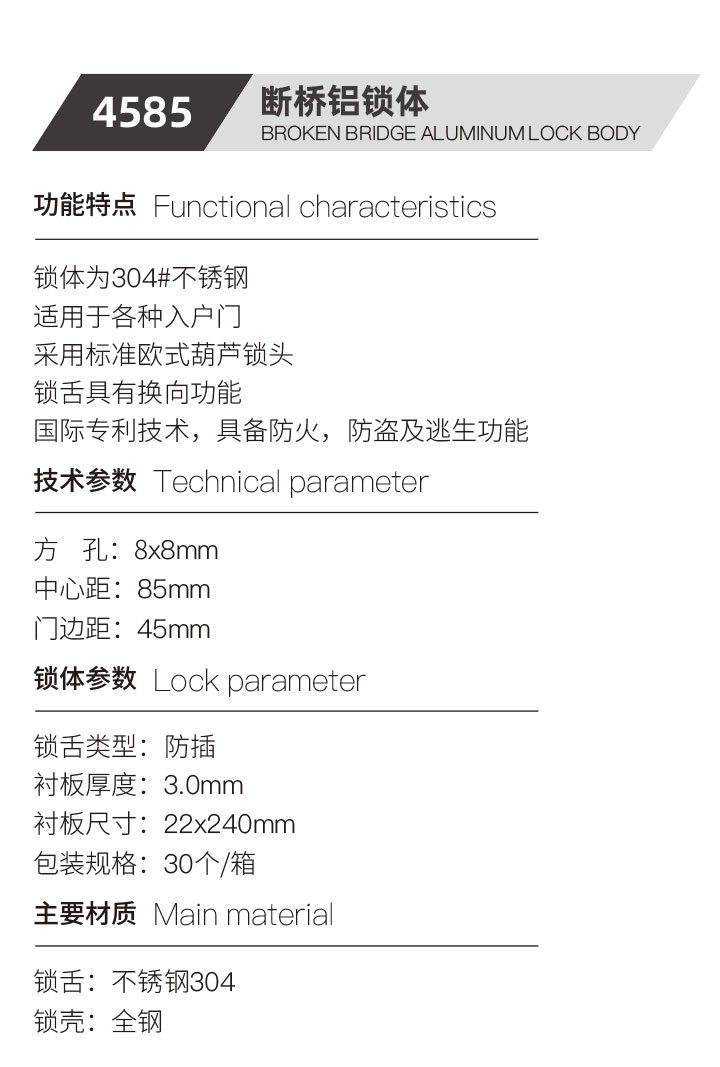 4585 断桥铝锁体
BROKEN BRIDGE ALUMINUM LOCK BODY

功能特点 Functional characteristics

锁体为304#不锈钢
适用于各种入户门
采用标准欧式葫芦锁头
锁舌具有换向功能
国际专利技术，具备防火，防盗及逃生功能

技术参数 Technical parameter

方 孔：8x8mm
中心距：85mm
门边距：45mm

锁体参数 Lock parameter

锁舌类型：防插
衬板厚度：3.0mm
衬板尺寸：22x240mm
包装规格：30个/箱

主要材质 Main material

锁舌：不锈钢304
锁壳：全钢